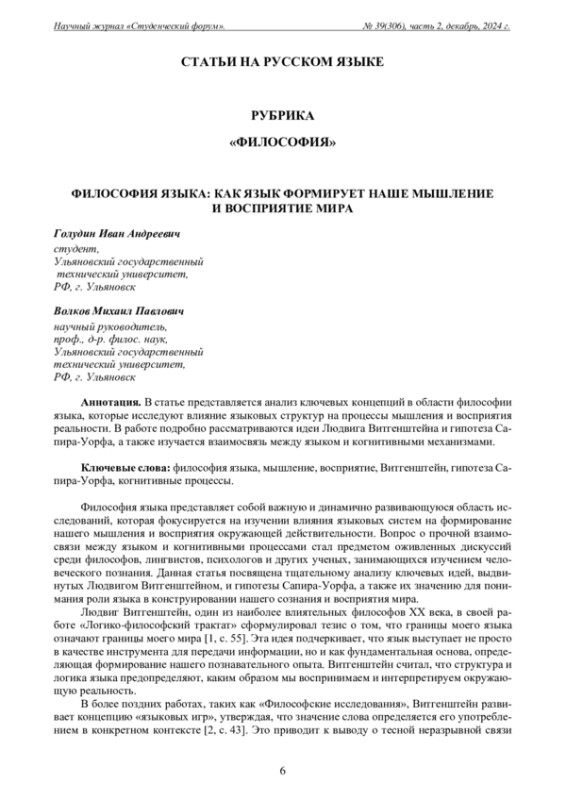 Научный журнал «Студенческий форум». № 39(306), часть 2, декабрь, 2024 г.

СТАТЬИ НА РУССКОМ ЯЗЫКЕ

РУБРИКА

«ФИЛОСОФИЯ»

ФИЛОСОФИЯ ЯЗЫКА: КАК ЯЗЫК ФОРМИРУЕТ НАШЕ МЫШЛЕНИЕ И ВОСПРИЯТИЕ МИРА

Голудин Иван Андреевич
студент,
Ульяновский государственный технический университет,
РФ, г. Ульяновск

Волков Михаил Павлович
научный руководитель,
проф., д-р. филос. наук,
Ульяновский государственный технический университет,
РФ, г. Ульяновск

Аннотация. В статье представляется анализ ключевых концепций в области философии языка, которые исследуют влияние языковых структур на процессы мышления и восприятия реальности. В работе подробно рассматриваются идеи Людвига Витгенштейна и гипотеза Сапира-Уорфа, а также изучается взаимосвязь между языком и когнитивными механизмами.

Ключевые слова: философия языка, мышление, восприятие, Витгенштейн, гипотеза Сапира-Уорфа, когнитивные процессы.

Философия языка представляет собой важную и динамично развивающуюся область исследований, которая фокусируется на изучении влияния языковых систем на формирование нашего мышления и восприятия окружающей действительности. Вопрос о прочной взаимосвязи между языком и когнитивными процессами стал предметом оживленных дискуссий среди философов, лингвистов, психологов и других ученых, занимающихся изучением человеческого познания. Данная статья посвящена тщательному анализу ключевых идей, выдвинутых Людвигом Витгенштейном, и гипотезы Сапира-Уорфа, а также их значению для понимания роли языка в конструировании нашего сознания и восприятия мира.

Людвиг Витгенштейн, один из наиболее влиятельных философов XX века, в своей работе «Логико-философский трактат» сформулировал тезис о том, что границы моего языка означают границы моего мира [1, с. 55]. Эта идея подчеркивает, что язык выступает не просто в качестве инструмента для передачи информации, но и как фундаментальная основа, определяющая формирование нашего познавательного опыта. Витгенштейн считал, что структура и логика языка предопределяют, каким образом мы воспринимаем и интерпретируем окружающую реальность.

В более поздних работах, таких как «Философские исследования», Витгенштейн развивает концепцию «языковых игр», утверждая, что значение слова определяется его употреблением в конкретном контексте [2, с. 43]. Это приводит к выводу о тесной неразрывной связи

6